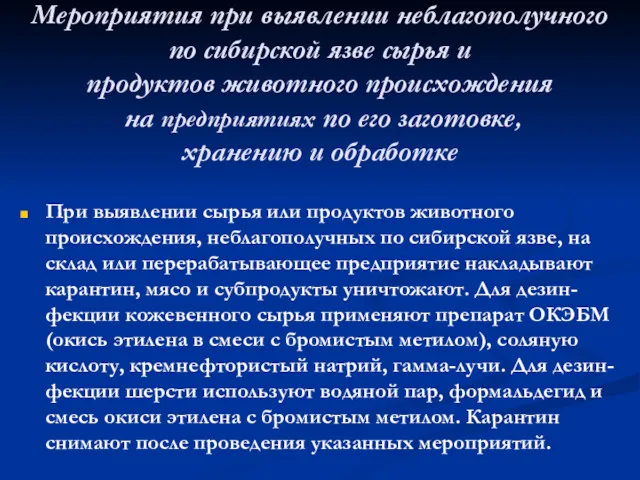 Мероприятия при выявлении неблагополучного по сибирской язве сырья и продуктов животного происхождения на предприятиях по его заготовке, хранению и обработке

При выявлении сырья или продуктов животного происхождения, неблагополучных по сибирской язве, на склад или перерабатывающее предприятие накладывают карантин, мясо и субпродукты уничтожают. Для дезинфекции кожевенного сырья применяют препарат ОКЭБМ (окись этилена в смеси с бромистым метилом), соляную кислоту, кремнефтористый натрий, гамма-лучи. Для дезинфекции шерсти используют водяной пар, формальдегид и смесь окиси этилена с бромистым метилом. Карантин снимают после проведения указанных мероприятий.